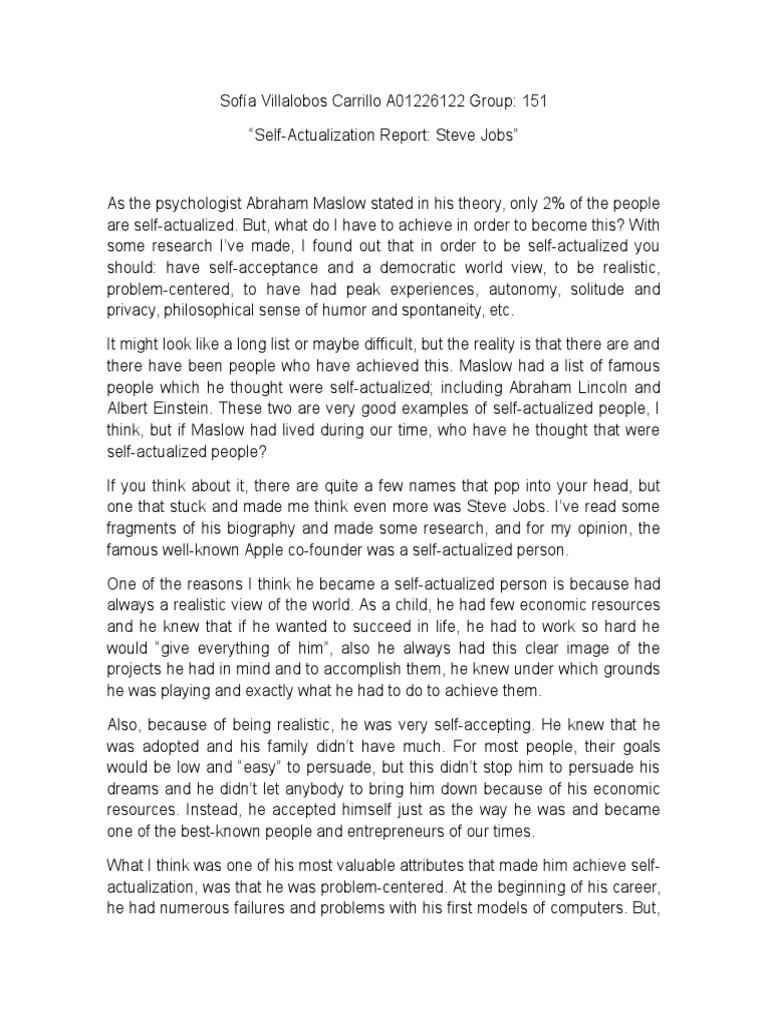 Sofía Villalobos Carrillo A01226122 Group: 151

“Self-Actualization Report: Steve Jobs”

As the psychologist Abraham Maslow stated in his theory, only 2% of the people are self-actualized. But, what do I have to achieve in order to become this? With some research I’ve made, I found out that in order to be self-actualized you should: have self-acceptance and a democratic world view, to be realistic, problem-centered, to have had peak experiences, autonomy, solitude and privacy, philosophical sense of humor and spontaneity, etc.

It might look like a long list or maybe difficult, but the reality is that there are and there have been people who have achieved this. Maslow had a list of famous people which he thought were self-actualized; including Abraham Lincoln and Albert Einstein. These two are very good examples of self-actualized people, I think, but if Maslow had lived during our time, who have he thought that were self-actualized people?

If you think about it, there are quite a few names that pop into your head, but one that stuck and made me think even more was Steve Jobs. I’ve read some fragments of his biography and made some research, and for my opinion, the famous well-known Apple co-founder was a self-actualized person.

One of the reasons I think he became a self-actualized person is because had always a realistic view of the world. As a child, he had few economic resources and he knew that if he wanted to succeed in life, he had to work so hard he would “give everything of him”, also he always had this clear image of the projects he had in mind and to accomplish them, he knew under which grounds he was playing and exactly what he had to do to achieve them.

Also, because of being realistic, he was very self-accepting. He knew that he was adopted and his family didn’t have much. For most people, their goals would be low and “easy” to persuade, but this didn’t stop him to persuade his dreams and he didn’t let anybody to bring him down because of his economic resources. Instead, he accepted himself just as the way he was and became one of the best-known people and entrepreneurs of our times.

What I think was one of his most valuable attributes that made him achieve self-actualization, was that he was problem-centered. At the beginning of his career, he had numerous failures and problems with his first models of computers. But,